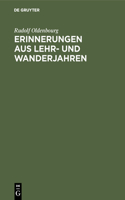 DE GRUYTER

Rudolf Oldenbourg

ERINNERUNGEN AUS LEHR- UND WANDERJAHREN

DE G